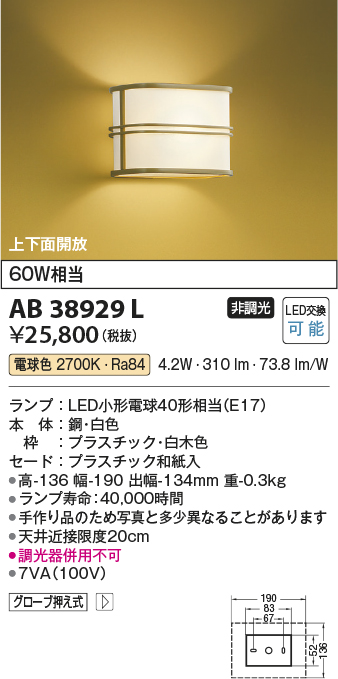 上下面開放

60W相当

AB 38929 L

非調光

LED交換
可能

¥25,800（税抜）

電球色 2700K・Ra84 4.2W・310 lm・73.8 lm/W

ランプ：LED小形電球40形相当（E17）
本　体：鋼・白色
　枠　：プラスチック・白木色
セード：プラスチック和紙入
●高-136 幅-190 出幅-134mm 重-0.3kg
●ランプ寿命：40,000時間
●手作り品のため写真と多少異なることがあります
●天井近接限度20cm
●調光器併用不可
●7VA（100V）

グローブ押え式

190
83
67
52
136